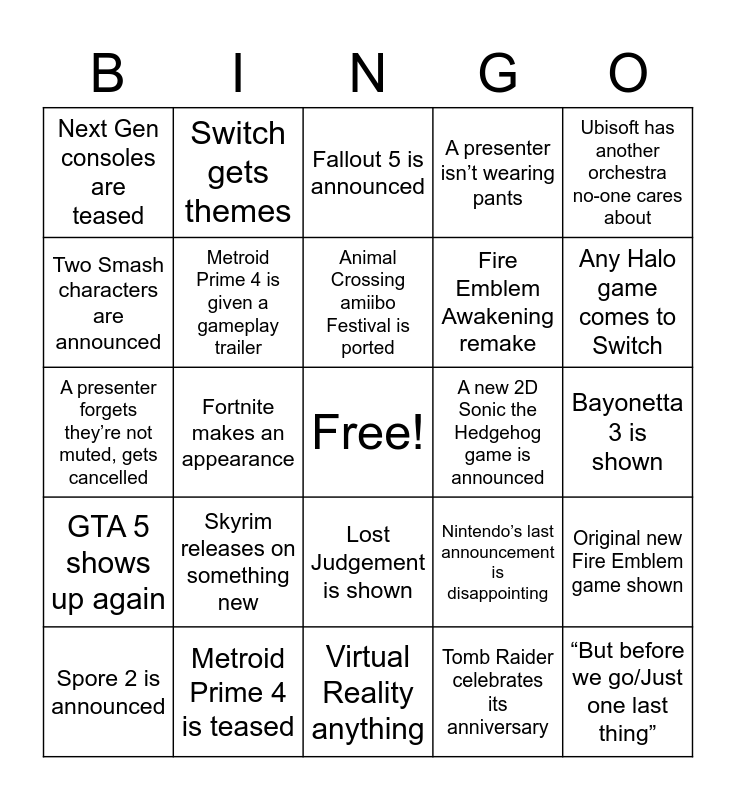 | B | I | N | G | O |
|---|---|---|---|---|
| Next Gen consoles are teased | Switch gets themes | Fallout 5 is announced | A presenter isn't wearing pants | Ubisoft has another orchestra no-one cares about |
| Two Smash characters are announced | Metroid Prime 4 is given a gameplay trailer | Animal Crossing amiibo Festival is ported | Fire Emblem Awakening remake | Any Halo game comes to Switch |
| A presenter forgets they're not muted, gets cancelled | Fortnite makes an appearance | Free! | A new 2D Sonic the Hedgehog game is announced | Bayonetta 3 is shown |
| GTA 5 shows up again | Skyrim releases on something new | Lost Judgement is shown | Nintendo's last announcement is disappointing | Original new Fire Emblem game shown |
| Spore 2 is announced | Metroid Prime 4 is teased | Virtual Reality anything | Tomb Raider celebrates its anniversary | "But before we go/Just one last thing" |